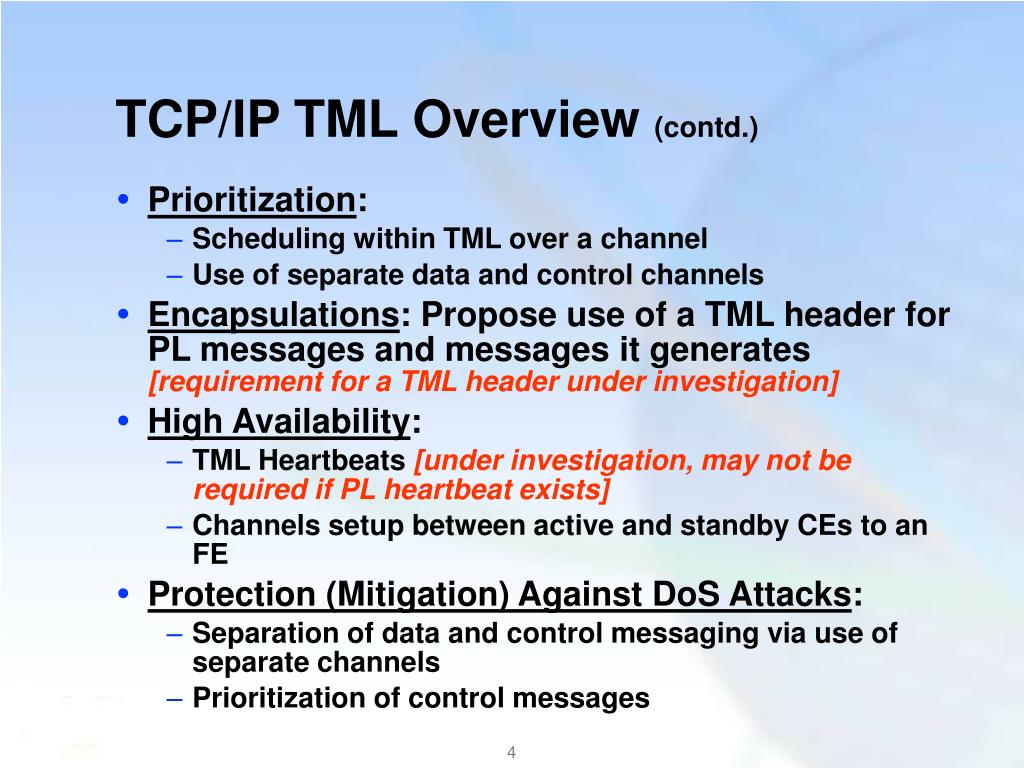 TCP/IP TML Overview (contd.)

• Prioritization:
– Scheduling within TML over a channel
– Use of separate data and control channels
• Encapsulations: Propose use of a TML header for PL messages and messages it generates [requirement for a TML header under investigation]
• High Availability:
– TML Heartbeats [under investigation, may not be required if PL heartbeat exists]
– Channels setup between active and standby CEs to an FE
• Protection (Mitigation) Against DoS Attacks:
– Separation of data and control messaging via use of separate channels
– Prioritization of control messages

4